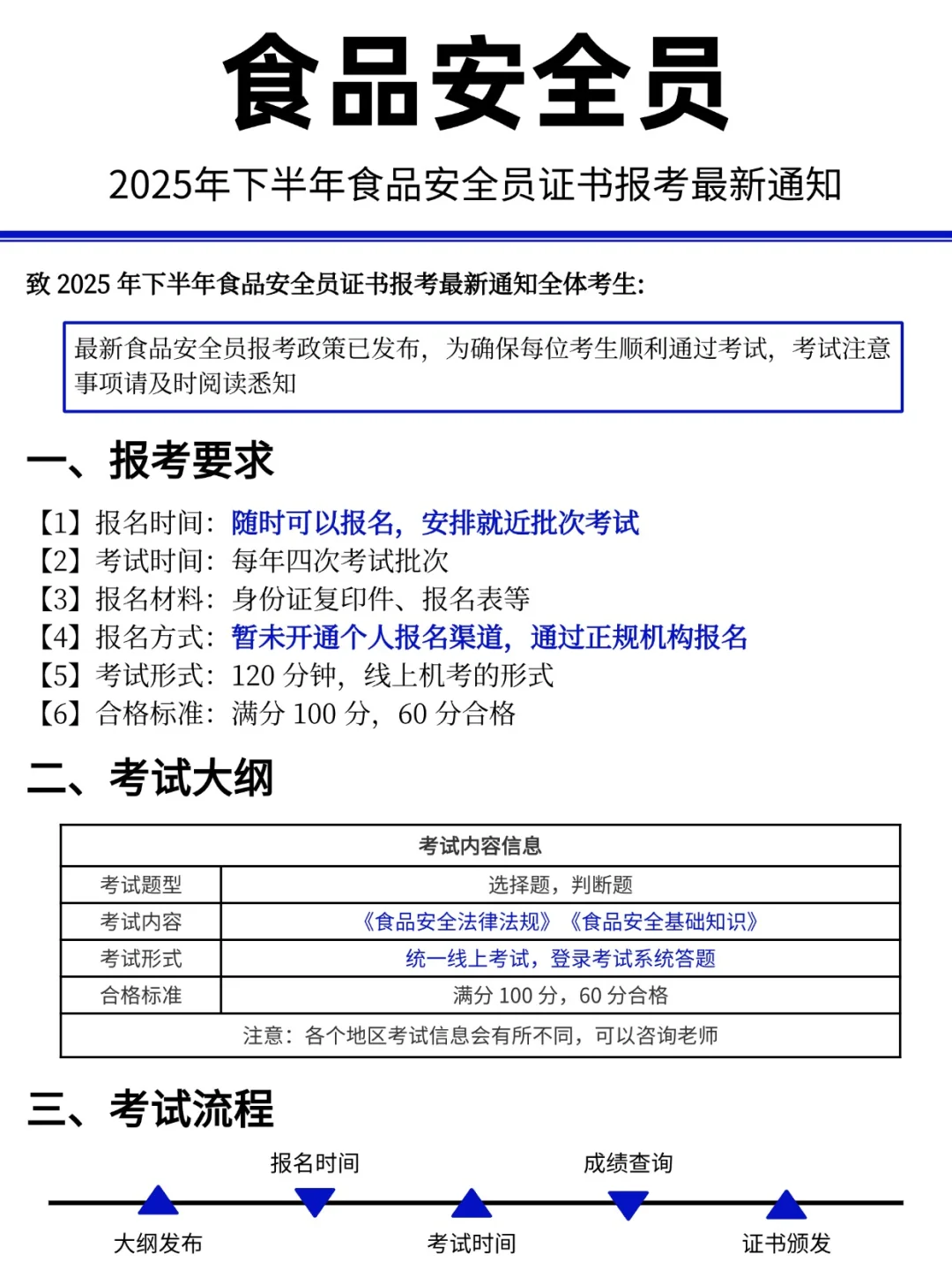 食品安全员

2025年下半年食品安全员证书报考最新通知

致 2025 年下半年食品安全员证书报考最新通知全体考生:

最新食品安全员报考政策已发布，为确保每位考生顺利通过考试，考试注意事项请及时阅读悉知

一、报考要求

【1】报名时间：随时可以报名，安排就近批次考试
【2】考试时间：每年四次考试批次
【3】报名材料：身份证复印件、报名表等
【4】报名方式：暂未开通个人报名渠道，通过正规机构报名
【5】考试形式：120 分钟，线上机考的形式
【6】合格标准：满分 100 分，60 分合格

二、考试大纲

| 考试内容信息 | |
|---|---|
| 考试题型 | 选择题，判断题 |
| 考试内容 | 《食品安全法律法规》《食品安全基础知识》 |
| 考试形式 | 统一线上考试，登录考试系统答题 |
| 合格标准 | 满分 100 分，60 分合格 |
| 注意：各个地区考试信息会有所不同，可以咨询老师 | |

三、考试流程

大纲发布
报名时间
考试时间
成绩查询
证书颁发